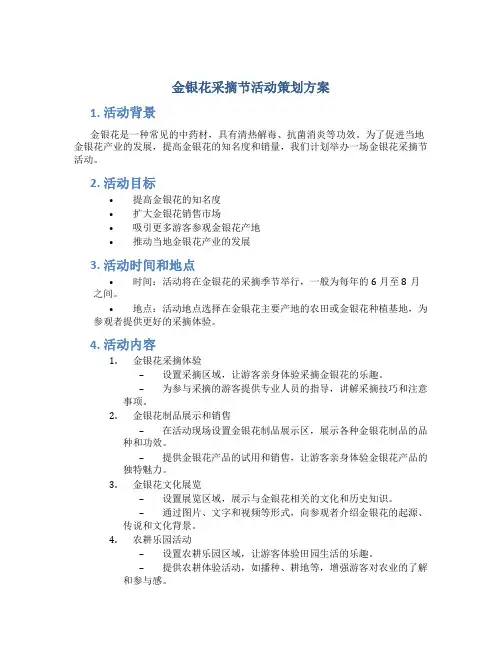 金银花采摘节活动策划方案

1. 活动背景

金银花是一种常见的中药材，具有清热解毒、抗菌消炎等功效。为了促进当地金银花产业的发展，提高金银花的知名度和销量，我们计划举办一场金银花采摘节活动。

2. 活动目标

• 提高金银花的知名度
• 扩大金银花销售市场
• 吸引更多游客参观金银花产地
• 推动当地金银花产业的发展

3. 活动时间和地点

• 时间：活动将在金银花的采摘季节举行，一般为每年的 6 月至 8 月之间。

• 地点：活动地点选择在金银花主要产地的农田或金银花种植基地，为参观者提供更好的采摘体验。

4. 活动内容

1. 金银花采摘体验
– 设置采摘区域，让游客亲身体验采摘金银花的乐趣。
– 为参与采摘的游客提供专业人员的指导，讲解采摘技巧和注意事项。

2. 金银花制品展示和销售
– 在活动现场设置金银花制品展示区，展示各种金银花制品的品种和功效。
– 提供金银花产品的试用和销售，让游客亲身体验金银花产品的独特魅力。

3. 金银花文化展览
– 设置展览区域，展示与金银花相关的文化和历史知识。
– 通过图片、文字和视频等形式，向参观者介绍金银花的起源、传说和文化背景。

4. 农耕乐园活动
– 设置农耕乐园区域，让游客体验田园生活的乐趣。
– 提供农耕体验活动，如播种、耕地等，增强游客对农业的了解和参与感。